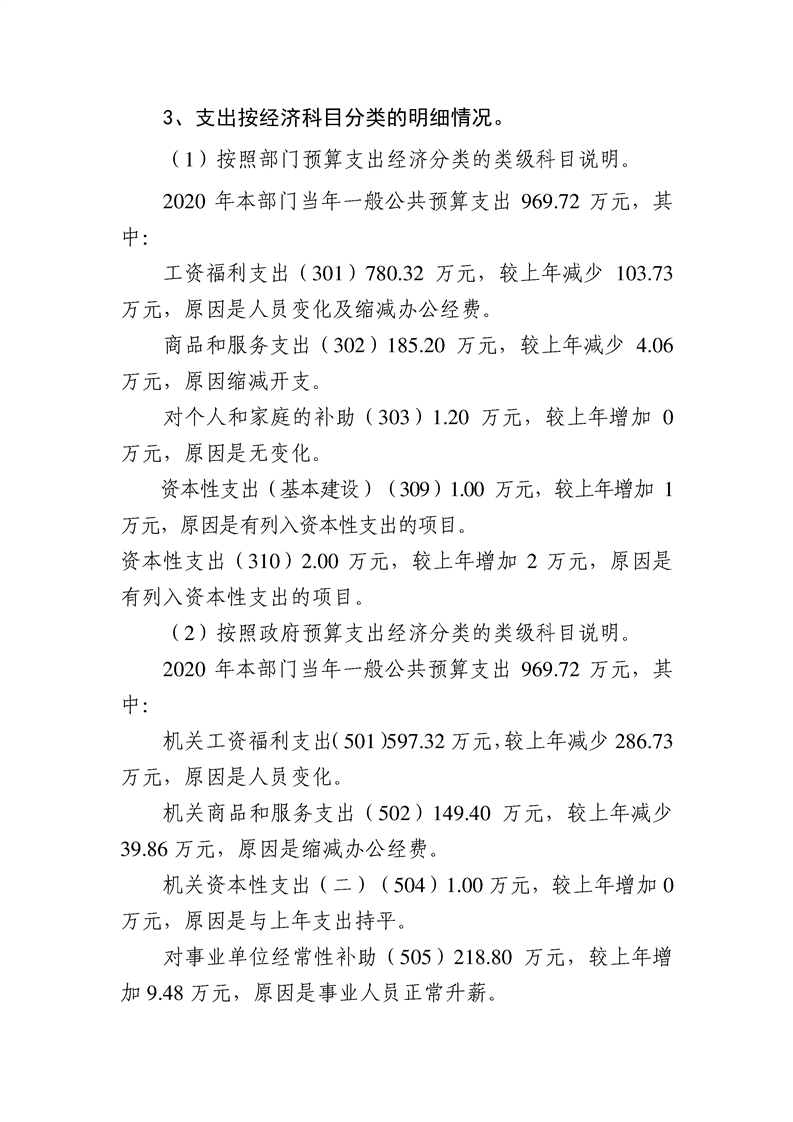 3、支出按经济科目分类的明细情况。

（1）按照部门预算支出经济分类的类级科目说明。

2020年本部门当年一般公共预算支出969.72万元，其中:

工资福利支出（301）780.32万元，较上年减少103.73万元，原因是人员变化及缩减办公经费。

商品和服务支出（302）185.20万元，较上年减少4.06万元，原因缩减开支。

对个人和家庭的补助（303）1.20万元，较上年增加0万元，原因是无变化。

资本性支出（基本建设）（309）1.00万元，较上年增加1万元，原因是有列入资本性支出的项目。

资本性支出（310）2.00万元，较上年增加2万元，原因是有列入资本性支出的项目。

（2）按照政府预算支出经济分类的类级科目说明。

2020年本部门当年一般公共预算支出969.72万元，其中:

机关工资福利支出(501)597.32万元,较上年减少286.73万元，原因是人员变化。

机关商品和服务支出（502）149.40万元，较上年减少39.86万元，原因是缩减办公经费。

机关资本性支出（二）（504）1.00万元，较上年增加0万元，原因是与上年支出持平。

对事业单位经常性补助（505）218.80万元，较上年增加9.48万元，原因是事业人员正常升薪。